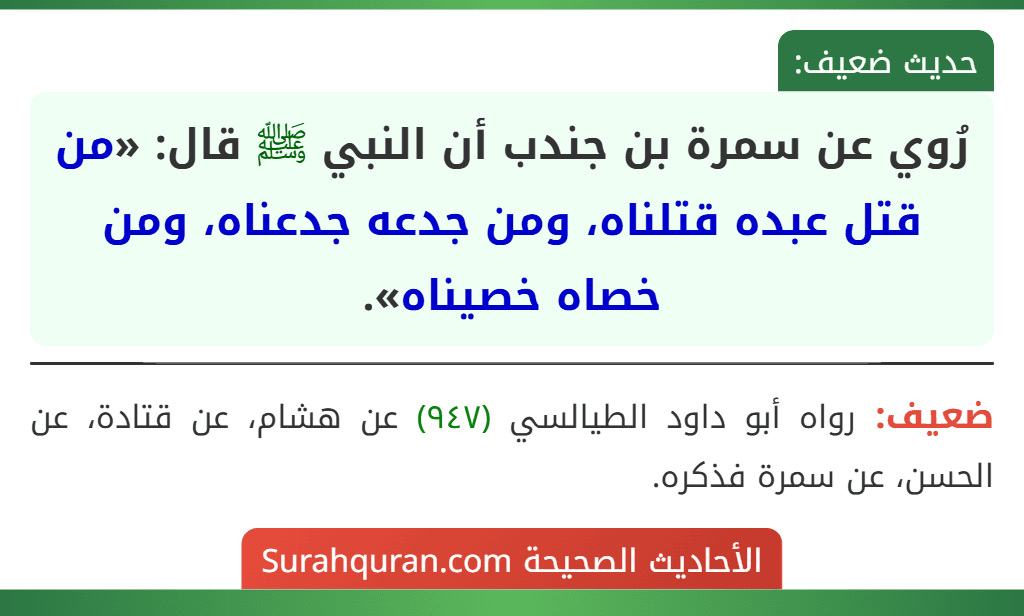 حديث ضعيف:

رُوي عن سمرة بن جندب أن النبي ﷺ قال: «من قتل عبده قتلناه، ومن جدعه جدعناه، ومن خصاه خصيناه».

ضعيف: رواه أبو داود الطيالسي (٩٤٧) عن هشام، عن قتادة، عن الحسن، عن سمرة فذكره.

الأحاديث الصحيحة Surahquran.com